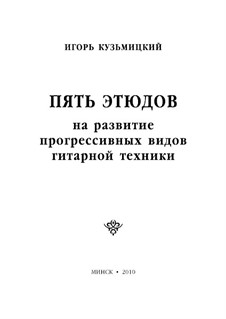 ИГОРЬ КУЗЬМИЦКИЙ

ПЯТЬ ЭТЮДОВ

на развитие прогрессивных видов гитарной техники

МИНСК • 2010